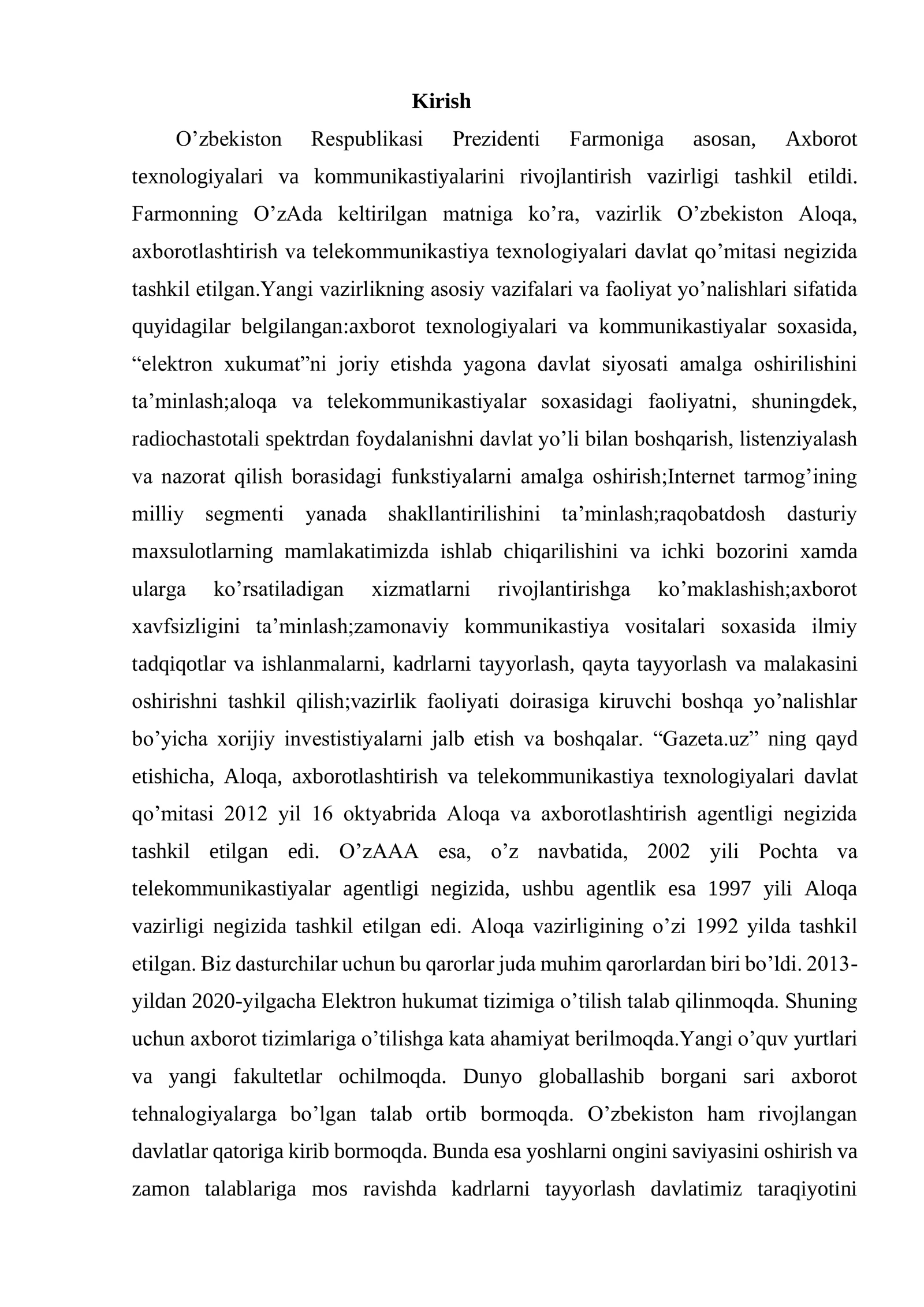 Kirish

O'zbekiston Respublikasi Prezidenti Farmoniga asosan, Axborot texnologiyalari va kommunikastiyalarini rivojlantirish vazirligi tashkil etildi. Farmonning O'zAda keltirilgan matniga ko'ra, vazirlik O'zbekiston Aloqa, axborotlashtirish va telekommunikastiya texnologiyalari davlat qo'mitasi negizida tashkil etilgan.Yangi vazirlikning asosiy vazifalari va faoliyat yo'nalishlari sifatida quyidagilar belgilangan:axborot texnologiyalari va kommunikastiyalar soxasida, "elektron xukumat"ni joriy etishda yagona davlat siyosati amalga oshirilishini ta'minlash;aloqa va telekommunikastiyalar soxasidagi faoliyatni, shuningdek, radiochastotali spektrdan foydalanishni davlat yo'li bilan boshqarish, listenziyalash va nazorat qilish borasidagi funkstiyalarni amalga oshirish;Internet tarmog'ining milliy segmenti yanada shakllantirilishini ta'minlash;raqobatdosh dasturiy maxsulotlarning mamlakatimizda ishlab chiqarilishini va ichki bozorini xamda ularga ko'rsatiladigan xizmatlarni rivojlantirishga ko'maklashish;axborot xavfsizligini ta'minlash;zamonaviy kommunikastiya vositalari soxasida ilmiy tadqiqotlar va ishlanmalarni, kadrlarni tayyorlash, qayta tayyorlash va malakasini oshirishni tashkil qilish;vazirlik faoliyati doirasiga kiruvchi boshqa yo'nalishlar bo'yicha xorijiy investistiyalarni jalb etish va boshqalar. "Gazeta.uz" ning qayd etishicha, Aloqa, axborotlashtirish va telekommunikastiya texnologiyalari davlat qo'mitasi 2012 yil 16 oktyabrida Aloqa va axborotlashtirish agentligi negizida tashkil etilgan edi. O'zAAA esa, o'z navbatida, 2002 yili Pochta va telekommunikastiyalar agentligi negizida, ushbu agentlik esa 1997 yili Aloqa vazirligi negizida tashkil etilgan edi. Aloqa vazirligining o'zi 1992 yilda tashkil etilgan. Biz dasturchilar uchun bu qarorlar juda muhim qarorlardan biri bo'ldi. 2013-yildan 2020-yilgacha Elektron hukumat tizimiga o'tilish talab qilinmoqda. Shuning uchun axborot tizimlariga o'tilishga kata ahamiyat berilmoqda.Yangi o'quv yurtlari va yangi fakultetlar ochilmoqda. Dunyo globallashib borgani sari axborot tehnalogiyalarga bo'lgan talab ortib bormoqda. O'zbekiston ham rivojlangan davlatlar qatoriga kirib bormoqda. Bunda esa yoshlarni ongini saviyasini oshirish va zamon talablariga mos ravishda kadrlarni tayyorlash davlatimiz taraqiyotini